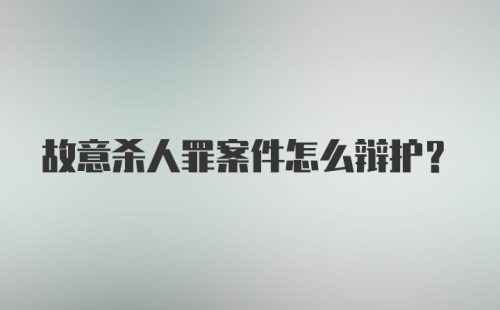 故意杀人罪案件怎么辩护？